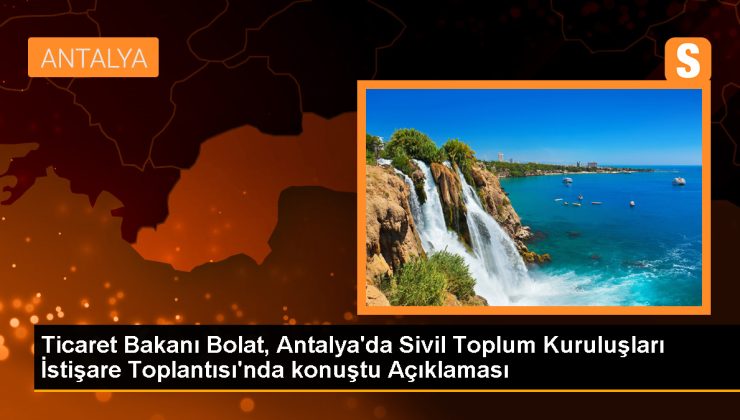 ANTALYA

S

Ticaret Bakanı Bolat, Antalya'da Sivil Toplum Kuruluşları İstişare Toplantısı'nda konuştu Açıklaması